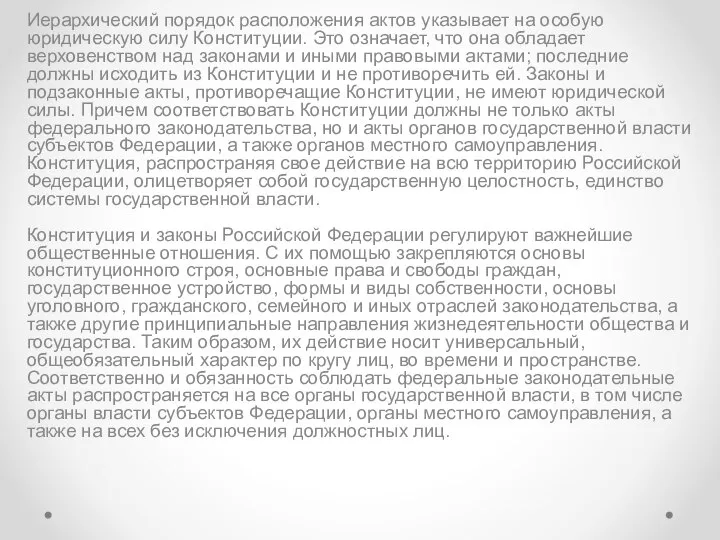 Иерархический порядок расположения актов указывает на особую юридическую силу Конституции. Это означает, что она обладает верховенством над законами и иными правовыми актами; последние должны исходить из Конституции и не противоречить ей. Законы и подзаконные акты, противоречащие Конституции, не имеют юридической силы. Причем соответствовать Конституции должны не только акты федерального законодательства, но и акты органов государственной власти субъектов Федерации, а также органов местного самоуправления. Конституция, распространяя свое действие на всю территорию Российской Федерации, олицетворяет собой государственную целостность, единство системы государственной власти.

Конституция и законы Российской Федерации регулируют важнейшие общественные отношения. С их помощью закрепляются основы конституционного строя, основные права и свободы граждан, государственное устройство, формы и виды собственности, основы уголовного, гражданского, семейного и иных отраслей законодательства, а также другие принципиальные направления жизнедеятельности общества и государства. Таким образом, их действие носит универсальный, общеобязательный характер по кругу лиц, во времени и пространстве. Соответственно и обязанность соблюдать федеральные законодательные акты распространяется на все органы государственной власти, в том числе органы власти субъектов Федерации, органы местного самоуправления, а также на всех без исключения должностных лиц.